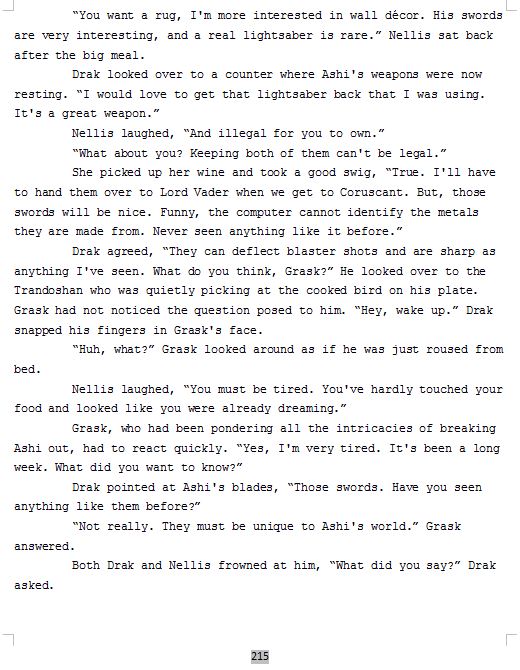 “You want a rug, I'm more interested in wall décor. His swords are very interesting, and a real lightsaber is rare.” Nellis sat back after the big meal.

Drak looked over to a counter where Ashi's weapons were now resting. “I would love to get that lightsaber back that I was using. It's a great weapon.”

Nellis laughed, “And illegal for you to own.”

“What about you? Keeping both of them can't be legal.”

She picked up her wine and took a good swig, “True. I'll have to hand them over to Lord Vader when we get to Coruscant. But, those swords will be nice. Funny, the computer cannot identify the metals they are made from. Never seen anything like it before.”

Drak agreed, “They can deflect blaster shots and are sharp as anything I've seen. What do you think, Grask?” He looked over to the Trandoshan who was quietly picking at the cooked bird on his plate. Grask had not noticed the question posed to him. “Hey, wake up.” Drak snapped his fingers in Grask's face.

“Huh, what?” Grask looked around as if he was just roused from bed.

Nellis laughed, “You must be tired. You've hardly touched your food and looked like you were already dreaming.”

Grask, who had been pondering all the intricacies of breaking Ashi out, had to react quickly. “Yes, I'm very tired. It's been a long week. What did you want to know?”

Drak pointed at Ashi's blades, “Those swords. Have you seen anything like them before?”

“Not really. They must be unique to Ashi's world.” Grask answered.

Both Drak and Nellis frowned at him, “What did you say?” Drak asked.

215